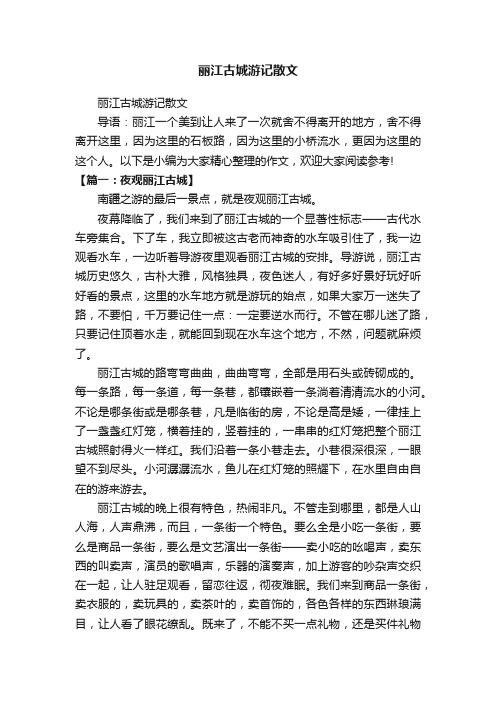 丽江古城游记散文

丽江古城游记散文

导语：丽江一个美到让人来了一次就舍不得离开的地方，舍不得离开这里，因为这里的石板路，因为这里的小桥流水，更因为这里的这个人。以下是小编为大家精心整理的作文，欢迎大家阅读参考!

【篇一：夜观丽江古城】

南疆之游的最后一景点，就是夜观丽江古城。

夜幕降临了，我们来到了丽江古城的一个显著性标志——古代水车旁集合。下了车，我立即被这古老而神奇的水车吸引住了，我一边观看水车，一边听着导游夜里观看丽江古城的安排。导游说，丽江古城历史悠久，古朴大雅，风格独具，夜色迷人，有好多好景好玩好听好看的景点，这里的水车地方就是游玩的始点，如果大家万一迷失了路，不要怕，千万要记住一点：一定要逆水而行。不管在哪儿迷了路，只要记住顶着水走，就能回到现在水车这个地方，不然，问题就麻烦了。

丽江古城的路弯弯曲曲，曲曲弯弯，全部是用石头或砖砌成的。每一条路，每一条道，每一条巷，都镶嵌着一条淌着清清流水的小河。不论是哪条街或是哪条巷，凡是临街的房，不论是高是矮，一律挂上了一盏盏红灯笼，横着挂的，竖着挂的，一串串的红灯笼把整个丽江古城照射得火一样红。我们沿着一条小巷走去。小巷很深很深，一眼望不到尽头。小河潺潺流水，鱼儿在红灯笼的照耀下，在水里自由自在的游来游去。

丽江古城的晚上很有特色，热闹非凡。不管走到哪里，都是人山人海，人声鼎沸，而且，一条街一个特色。要么全是小吃一条街，要么是商品一条街，要么是文艺演出一条街——卖小吃的吆喝声，卖东西的叫卖声，演员的歌唱声，乐器的演奏声，加上游客的吵杂声交织在一起，让人驻足观看，留恋往返，彻夜难眠。我们来到商品一条街，卖衣服的，卖玩具的，卖茶叶的，卖首饰的，各色各样的东西琳琅满目，让人看了眼花缭乱。既来了，不能不买一点礼物，还是买件礼物